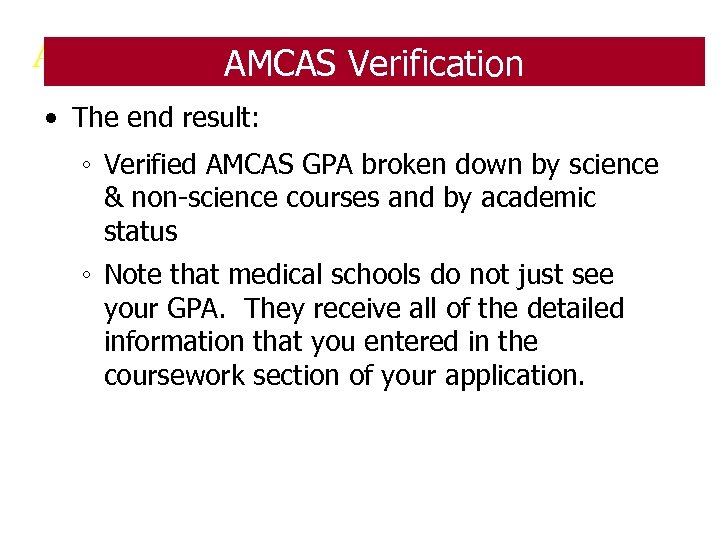 AMCAS Verification

• The end result:

◦ Verified AMCAS GPA broken down by science & non-science courses and by academic status

◦ Note that medical schools do not just see your GPA. They receive all of the detailed information that you entered in the coursework section of your application.